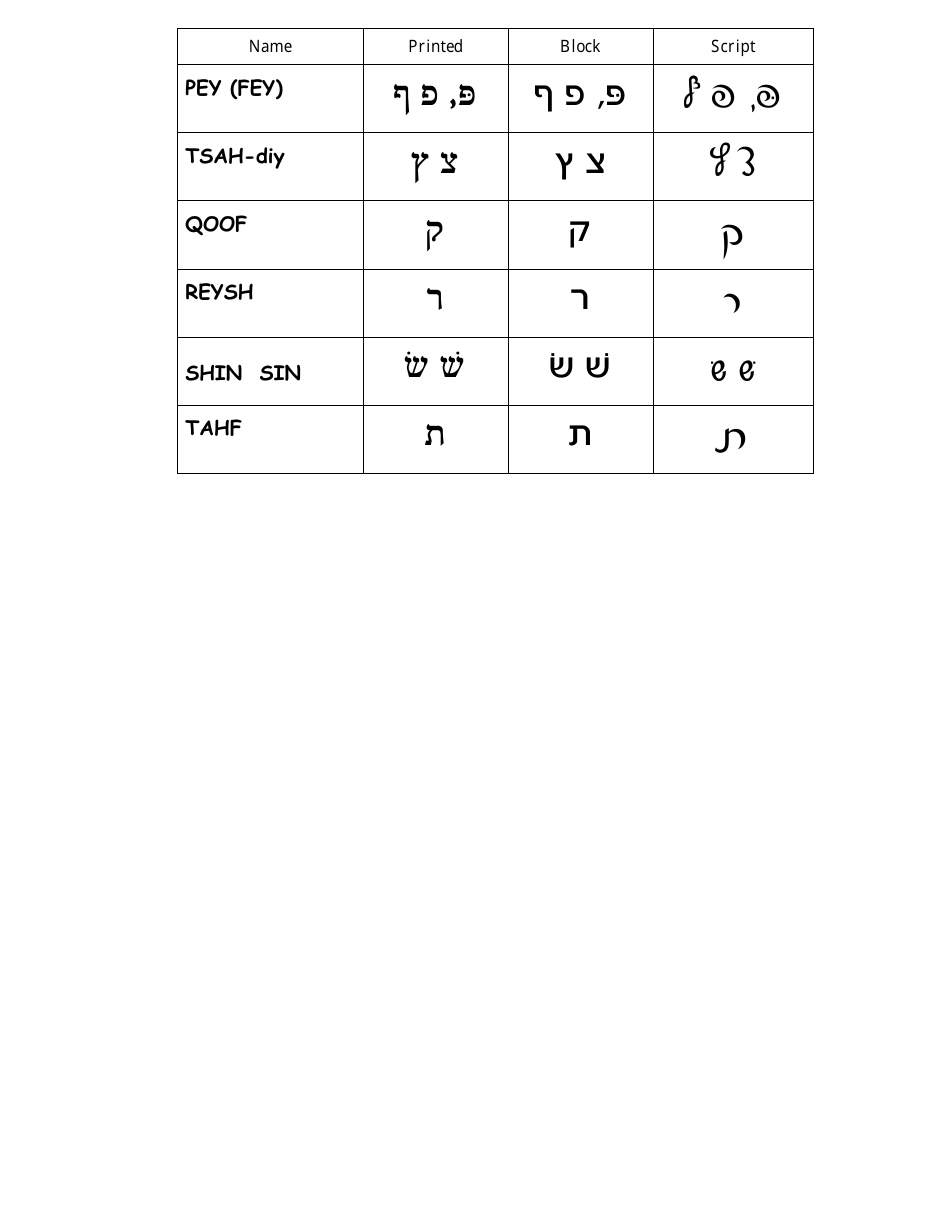 | Name | Printed | Block | Script |
|---|---|---|---|
| PEY (FEY) | פּ, פ ף | פּ, פ ף | פּ, פ ף |
| TSAH-diy | צ ץ | צ ץ | צ ץ |
| QOOF | ק | ק | ק |
| REYSH | ר | ר | ר |
| SHIN SIN | שׁ שׂ | שׁ שׂ | שׁ שׂ |
| TAHF | ת | ת | ת |